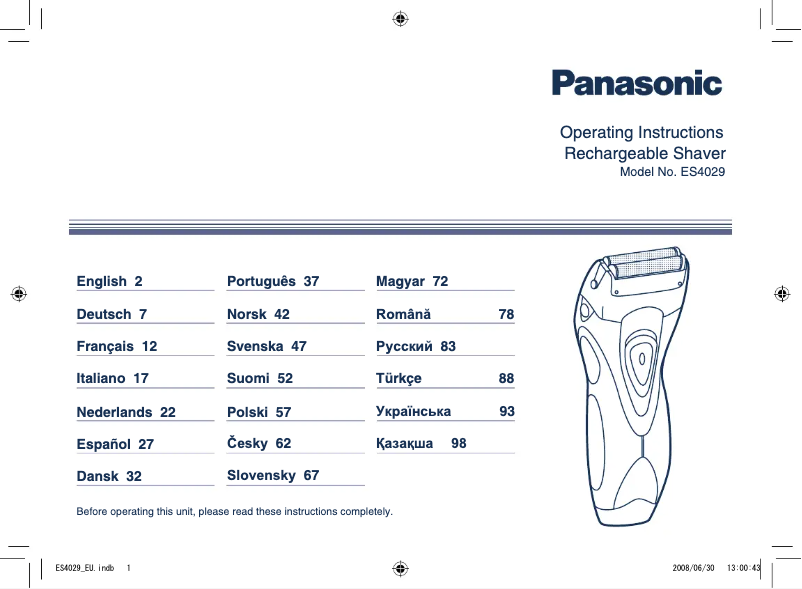 Panasonic

Operating Instructions
Rechargeable Shaver
Model No. ES4029

English 2
Deutsch 7
Français 12
Italiano 17
Nederlands 22
Español 27
Dansk 32

Português 37
Norsk 42
Svenska 47
Suomi 52
Polski 57
Česky 62
Slovensky 67

Magyar 72
Română 78
Русский 83
Türkçe 88
Українська 93
Қазақша 98

Before operating this unit, please read these instructions completely.

ES4029_EU.indb 1 2008/06/30 13:00:43